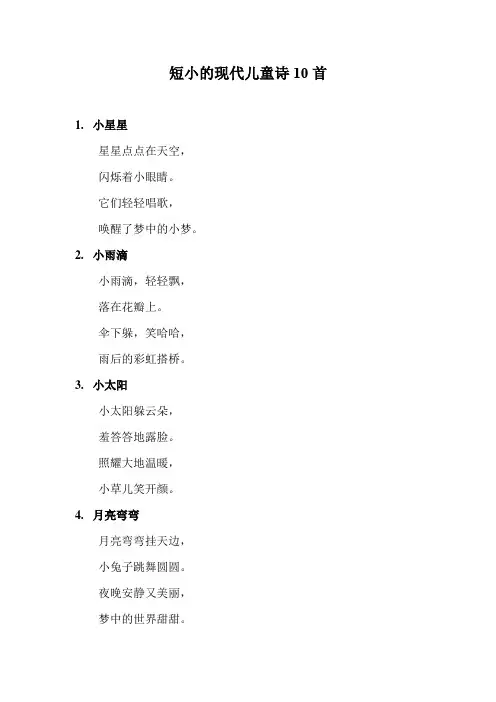 短小的现代儿童诗 10 首

1. 小星星

星星点点在天空，

闪烁着小眼睛。

它们轻轻唱歌，

唤醒了梦中的小梦。

2. 小雨滴

小雨滴，轻轻飘，

落在花瓣上。

伞下躲，笑哈哈，

雨后的彩虹搭桥。

3. 小太阳

小太阳躲云朵，

羞答答地露脸。

照耀大地温暖，

小草儿笑开颜。

4. 月亮弯弯

月亮弯弯挂天边，

小兔子跳舞圆圆。

夜晚安静又美丽，

梦中的世界甜甜。